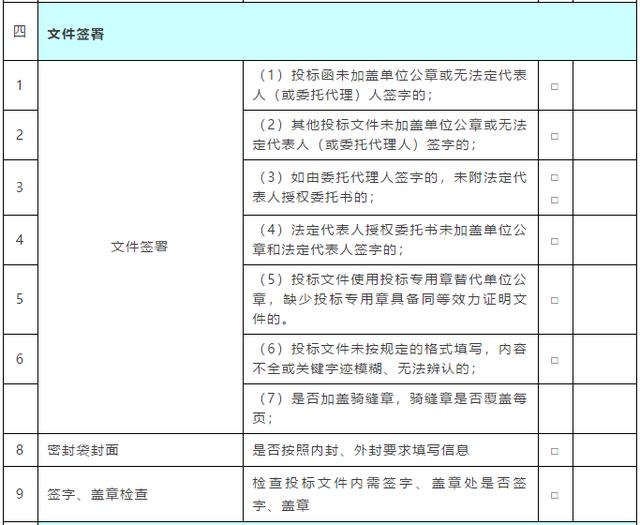 | 四 | 文件签署 | | | |
|---|---|---|---|---|
| 1 | 文件签署 | （1）投标函未加盖单位公章或无法定代表人（或委托代理）人签字的； | □ | |
| 2 | | （2）其他投标文件未加盖单位公章或无法定代表人（或委托代理人）签字的； | □ | |
| 3 | | （3）如由委托代理人签字的，未附法定代表人授权委托书的； | □ □ | |
| 4 | | （4）法定代表人授权委托书未加盖单位公章和法定代表人签字的； | □ | |
| 5 | | （5）投标文件使用投标专用章替代单位公章，缺少投标专用章具备同等效力证明文件的。 | □ | |
| 6 | | （6）投标文件未按规定的格式填写，内容不全或关键字迹模糊、无法辨认的； | □ | |
| | | （7）是否加盖骑缝章，骑缝章是否覆盖每页； | | |
| 8 | 密封袋封面 | 是否按照内封、外封要求填写信息 | □ | |
| 9 | 签字、盖章检查 | 检查投标文件内需签字、盖章处是否签字、盖章 | □ | |